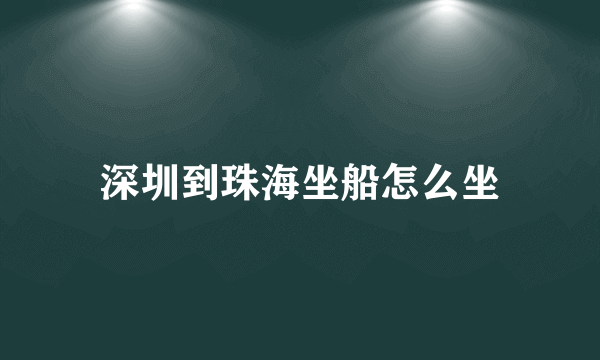 深圳到珠海坐船怎么坐